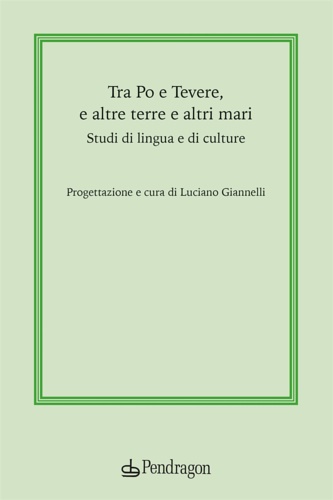 Tra Po e Tevere,
e altre terre e altri mari
Studi di lingua e di culture

Progettazione e cura di Luciano Giannelli

Pendragon